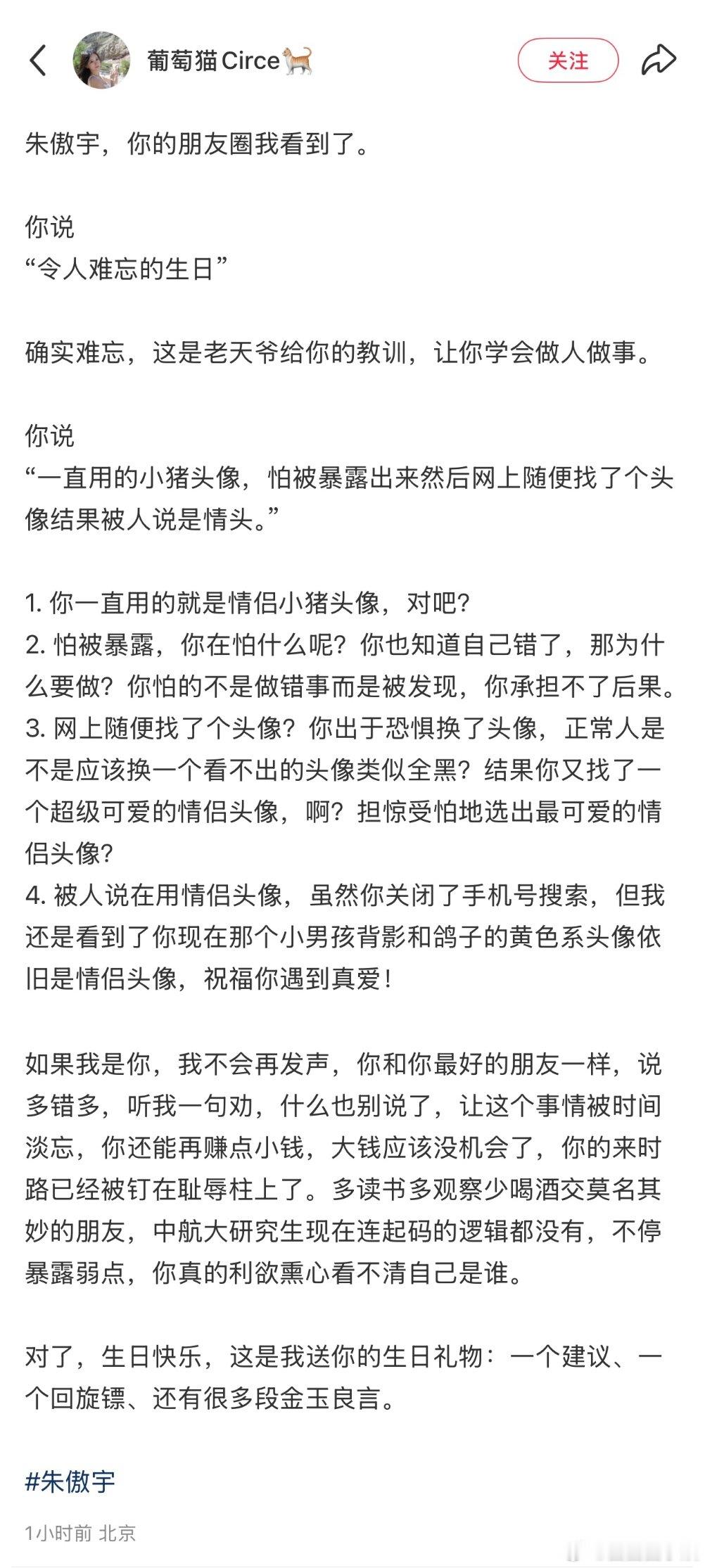 葡萄猫Circe🐈

关注

朱傲宇，你的朋友圈我看到了。

你说
“令人难忘的生日”

确实难忘，这是老天爷给你的教训，让你学会做人做事。

你说
“一直用的小猪头像，怕被暴露出来然后网上随便找了个头像结果被人说是情头。”

1. 你一直用的就是情侣小猪头像，对吧？
2. 怕被暴露，你在怕什么呢？你也知道自己错了，那为什么要做？你怕的不是做错事而是被发现，你承担不了后果。
3. 网上随便找了个头像？你出于恐惧换了头像，正常人是不是应该换一个看不出的头像类似全黑？结果你又找了一个超级可爱的情侣头像，啊？担惊受怕地选出最可爱的情侣头像？
4. 被人说在用情侣头像，虽然你关闭了手机号搜索，但我还是看到了你现在那个小男孩背影和鸽子的黄色系头像依旧是情侣头像，祝福你遇到真爱！

如果我是你，我不会再发声，你和你最好的朋友一样，说多错多，听我一句劝，什么也别说了，让这个事情被时间淡忘，你还能再赚点小钱，大钱应该没机会了，你的来时路已经被钉在耻辱柱上了。多读书多观察少喝酒交莫名其妙的朋友，中航大研究生现在连起码的逻辑都没有，不停暴露弱点，你真的利欲熏心看不清自己是谁。

对了，生日快乐，这是我送你的生日礼物：一个建议、一个回旋镖、还有很多段金玉良言。

#朱傲宇

1小时前 北京